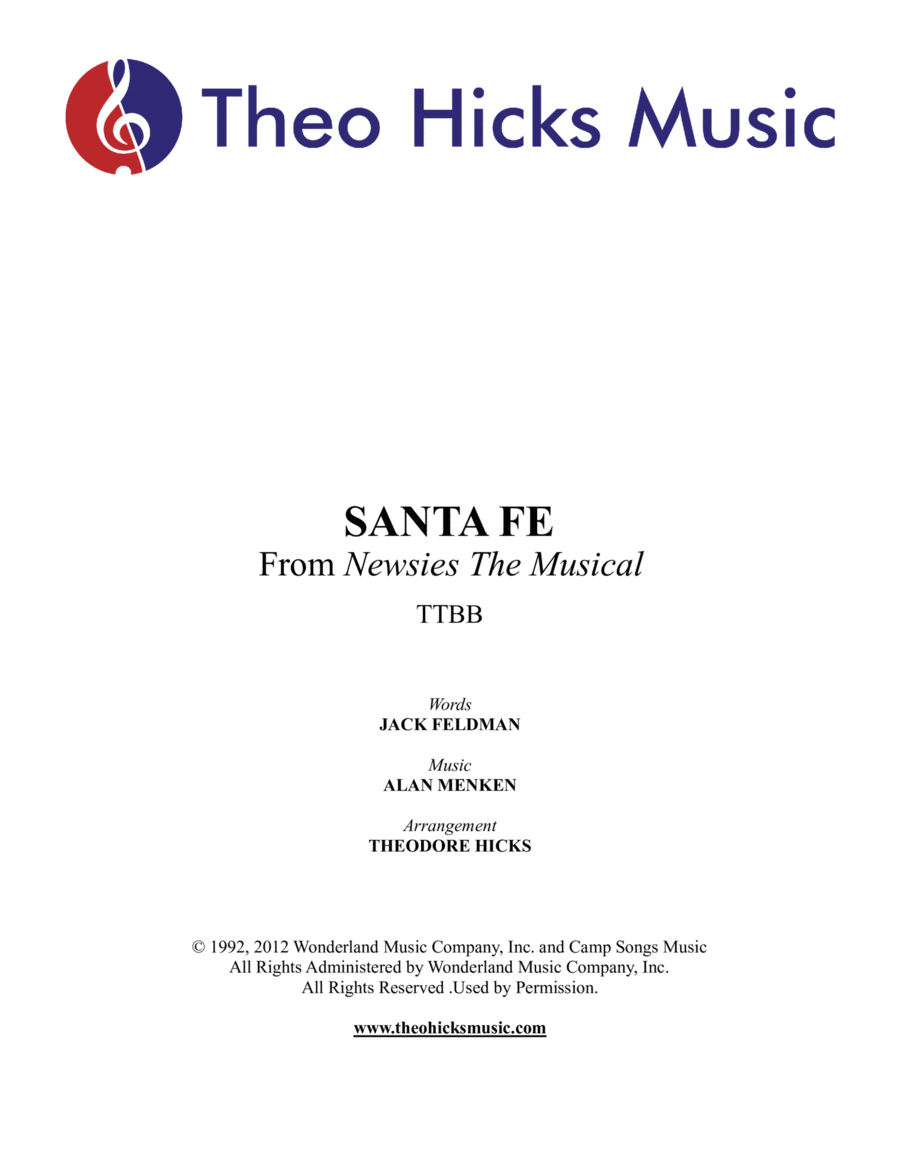 Theo Hicks Music

SANTA FE
From Newsies The Musical
TTBB

Words
JACK FELDMAN

Music
ALAN MENKEN

Arrangement
THEODORE HICKS

© 1992, 2012 Wonderland Music Company, Inc. and Camp Songs Music
All Rights Administered by Wonderland Music Company, Inc.
All Rights Reserved .Used by Permission.

www.theohicksmusic.com